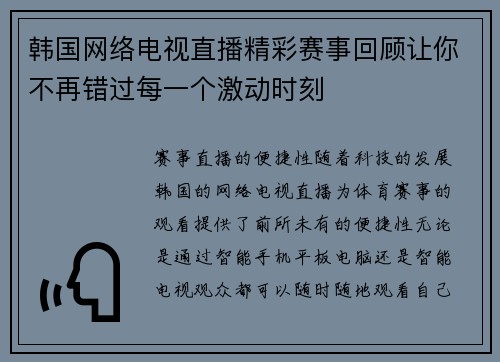 韩国网络电视直播精彩赛事回顾让你不再错过每一个激动时刻

赛事直播的便捷性随着科技的发展韩国的网络电视直播为体育赛事的观看提供了前所未有的便捷性无论是通过智能手机平板电脑还是智能电视观众都可以随时随地观看自己